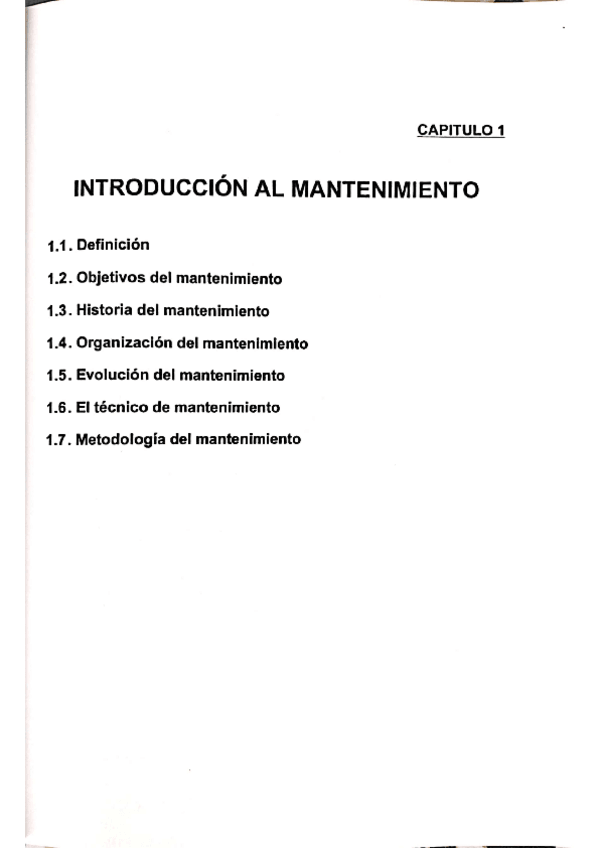 CAPITULO 1

INTRODUCCIÓN AL MANTENIMIENTO

1.1. Definición

1.2. Objetivos del mantenimiento

1.3. Historia del mantenimiento

1.4. Organización del mantenimiento

1.5. Evolución del mantenimiento

1.6. El técnico de mantenimiento

1.7. Metodología del mantenimiento